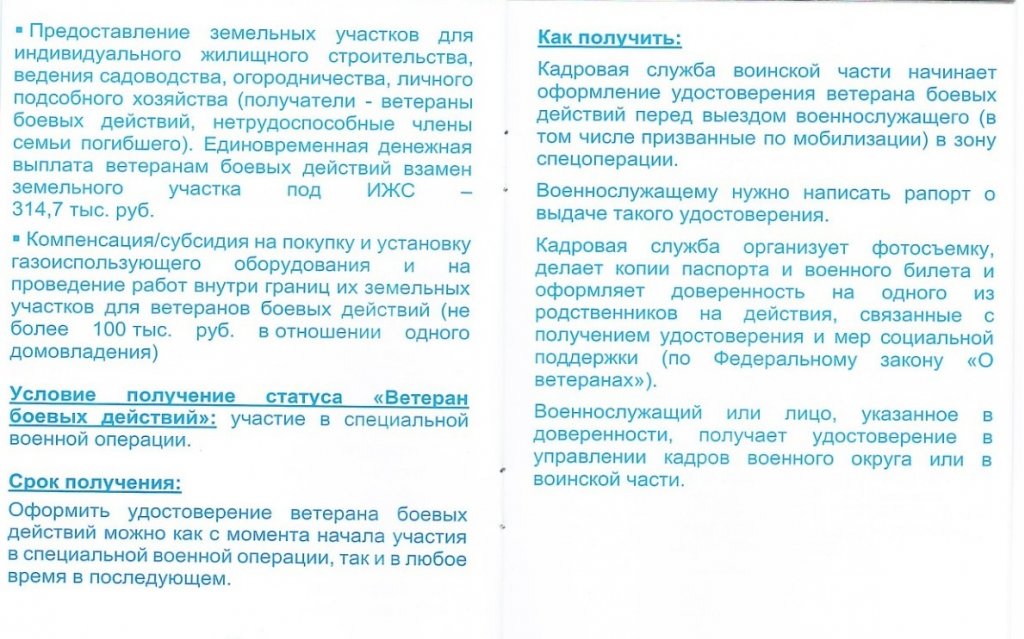 ▪ Предоставление земельных участков для индивидуального жилищного строительства, ведения садоводства, огородничества, личного подсобного хозяйства (получатели - ветераны боевых действий, нетрудоспособные члены семьи погибшего). Единовременная денежная выплата ветеранам боевых действий взамен земельного участка под ИЖС – 314,7 тыс. руб.

▪ Компенсация/субсидия на покупку и установку газоиспользующего оборудования и на проведение работ внутри границ их земельных участков для ветеранов боевых действий (не более 100 тыс. руб. в отношении одного домовладения)

Условие получение статуса «Ветеран боевых действий»: участие в специальной военной операции.

Срок получения:

Оформить удостоверение ветерана боевых действий можно как с момента начала участия в специальной военной операции, так и в любое время в последующем.

Как получить:

Кадровая служба воинской части начинает оформление удостоверения ветерана боевых действий перед выездом военнослужащего (в том числе призванные по мобилизации) в зону спецоперации.

Военнослужащему нужно написать рапорт о выдаче такого удостоверения.

Кадровая служба организует фотосъемку, делает копии паспорта и военного билета и оформляет доверенность на одного из родственников на действия, связанные с получением удостоверения и мер социальной поддержки (по Федеральному закону «О ветеранах»).

Военнослужащий или лицо, указанное в доверенности, получает удостоверение в управлении кадров военного округа или в воинской части.